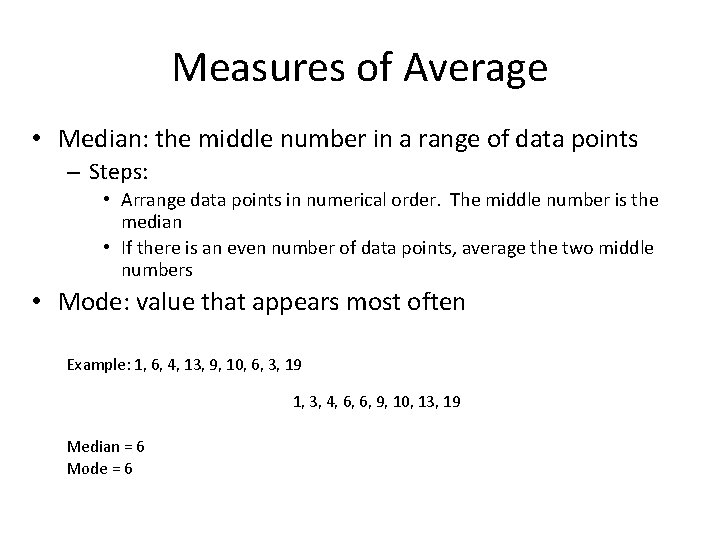 Measures of Average

• Median: the middle number in a range of data points

– Steps:

• Arrange data points in numerical order. The middle number is the median

• If there is an even number of data points, average the two middle numbers

• Mode: value that appears most often

Example: 1, 6, 4, 13, 9, 10, 6, 3, 19

1, 3, 4, 6, 6, 9, 10, 13, 19

Median = 6
Mode = 6